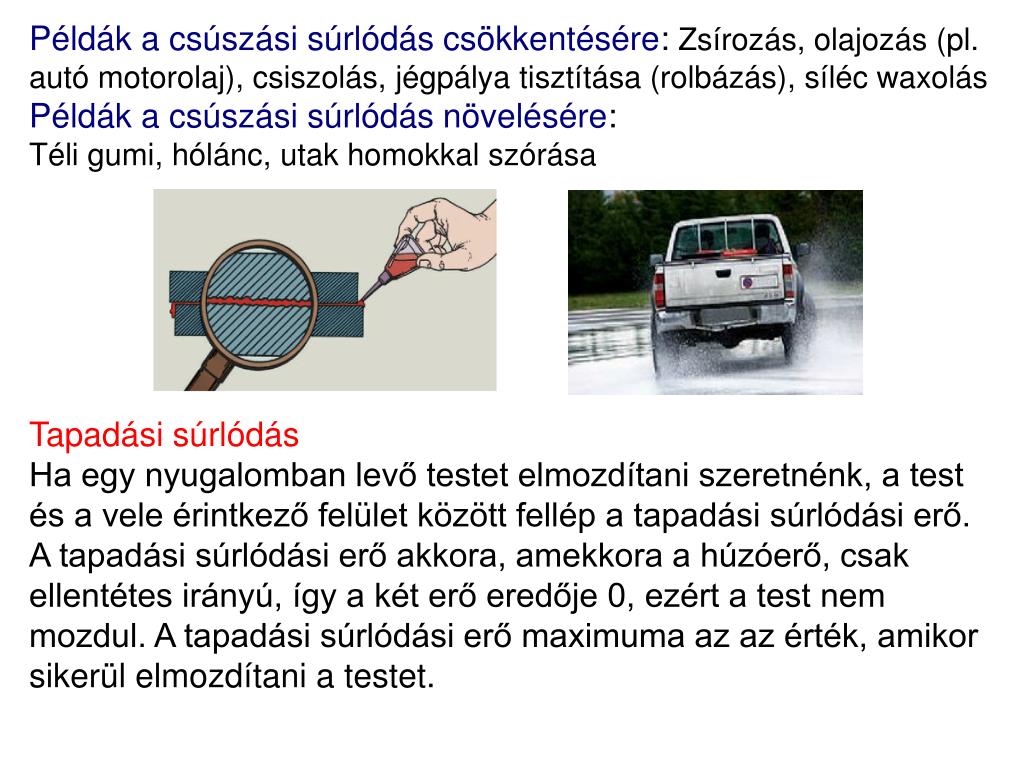 Példák a csúszási súrlódás csökkentésére: Zsírozás, olajozás (pl. autó motorolaj), csiszolás, jégpálya tisztítása (rolbázás), síléc waxolás
Példák a csúszási súrlódás növelésére:
Téli gumi, hólánc, utak homokkal szórása

Tapadási súrlódás
Ha egy nyugalomban levő testet elmozdítani szeretnénk, a test és a vele érintkező felület között fellép a tapadási súrlódási erő. A tapadási súrlódási erő akkora, amekkora a húzóerő, csak ellentétes irányú, így a két erő eredője 0, ezért a test nem mozdul. A tapadási súrlódási erő maximuma az az érték, amikor sikerül elmozdítani a testet.